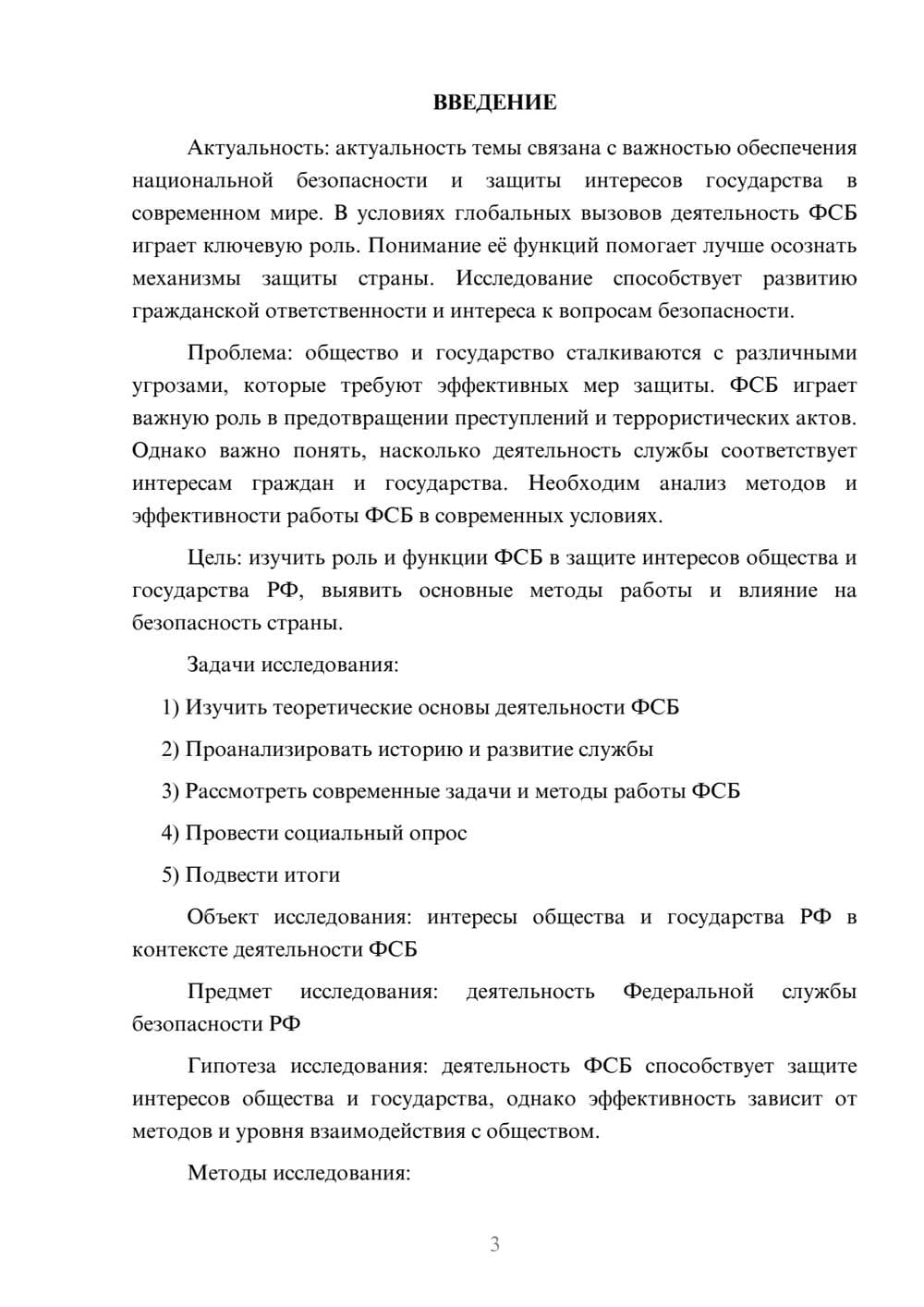 ВВЕДЕНИЕ

Актуальность: актуальность темы связана с важностью обеспечения национальной безопасности и защиты интересов государства в современном мире. В условиях глобальных вызовов деятельность ФСБ играет ключевую роль. Понимание её функций помогает лучше осознать механизмы защиты страны. Исследование способствует развитию гражданской ответственности и интереса к вопросам безопасности.

Проблема: общество и государство сталкиваются с различными угрозами, которые требуют эффективных мер защиты. ФСБ играет важную роль в предотвращении преступлений и террористических актов. Однако важно понять, насколько деятельность службы соответствует интересам граждан и государства. Необходим анализ методов и эффективности работы ФСБ в современных условиях.

Цель: изучить роль и функции ФСБ в защите интересов общества и государства РФ, выявить основные методы работы и влияние на безопасность страны.

Задачи исследования:

1) Изучить теоретические основы деятельности ФСБ

2) Проанализировать историю и развитие службы

3) Рассмотреть современные задачи и методы работы ФСБ

4) Провести социальный опрос

5) Подвести итоги

Объект исследования: интересы общества и государства РФ в контексте деятельности ФСБ

Предмет исследования: деятельность Федеральной службы безопасности РФ

Гипотеза исследования: деятельность ФСБ способствует защите интересов общества и государства, однако эффективность зависит от методов и уровня взаимодействия с обществом.

Методы исследования:

3